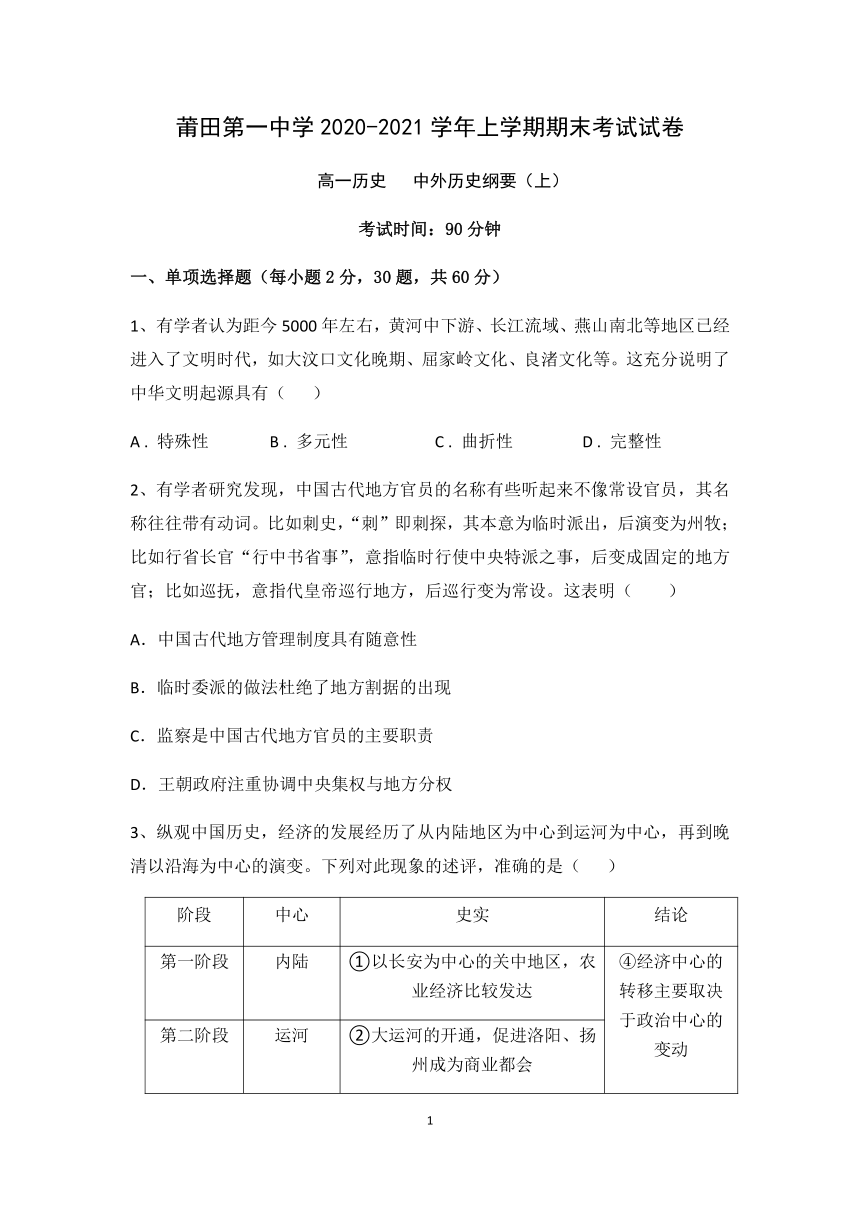 莆田第一中学 2020-2021 学年上学期期末考试试卷

高一历史　中外历史纲要（上）

考试时间：90 分钟

一、单项选择题（每小题 2 分，30 题，共 60 分）

1、有学者认为距今 5000 年左右，黄河中下游、长江流域、燕山南北等地区已经进入了文明时代，如大汶口文化晚期、屈家岭文化、良渚文化等。这充分说明了中华文明起源具有（　　）

A．特殊性　　B．多元性　　C．曲折性　　D．完整性

2、有学者研究发现，中国古代地方官员的名称有些听起来不像常设官员，其名称往往带有动词。比如刺史，“刺”即刺探，其本意为临时派出，后演变为州牧；比如行省长官“行中书省事”，意指临时行使中央特派之事，后变成固定的地方官；比如巡抚，意指代皇帝巡行地方，后巡行变为常设。这表明（　　）

A．中国古代地方管理制度具有随意性

B．临时委派的做法杜绝了地方割据的出现

C．监察是中国古代地方官员的主要职责

D．王朝政府注重协调中央集权与地方分权

3、纵观中国历史，经济的发展经历了从内陆地区为中心到运河为中心，再到晚清以沿海为中心的演变。下列对此现象的述评，准确的是（　　）

| 阶段 | 中心 | 史实 | 结论 |
|---|---|---|---|
| 第一阶段 | 内陆 | ①以长安为中心的关中地区，农业经济比较发达 | ④经济中心的转移主要取决于政治中心的变动 |
| 第二阶段 | 运河 | ②大运河的开通，促进洛阳、扬州成为商业都会 | |

1